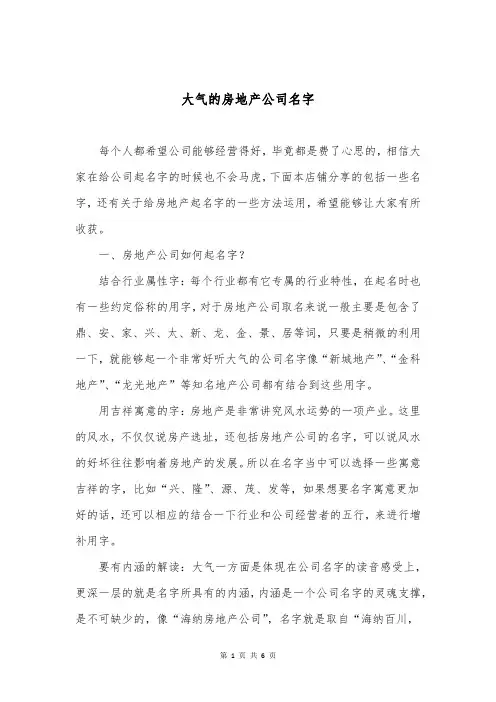 大气的房地产公司名字

每个人都希望公司能够经营得好，毕竟都是费了心思的，相信大家在给公司起名字的时候也不会马虎，下面本店铺分享的包括一些名字，还有关于给房地产起名字的一些方法运用，希望能够让大家有所收获。

一、房地产公司如何起名字？

结合行业属性字：每个行业都有它专属的行业特性，在起名时也有一些约定俗称的用字，对于房地产公司取名来说一般主要是包含了鼎、安、家、兴、太、新、龙、金、景、居等词，只要是稍微的利用一下，就能够起一个非常好听大气的公司名字像“新城地产”、“金科地产”、“龙光地产”等知名地产公司都有结合到这些用字。

用吉祥寓意的字：房地产是非常讲究风水运势的一项产业。这里的风水，不仅仅说房产选址，还包括房地产公司的名字，可以说风水的好坏往往影响着房地产的发展。所以在名字当中可以选择一些寓意吉祥的字，比如“兴、隆”、源、茂、发等，如果想要名字寓意更加好的话，还可以相应的结合一下行业和公司经营者的五行，来进行增补用字。

要有内涵的解读：大气一方面是体现在公司名字的读音感受上，更深一层的就是名字所具有的内涵，内涵是一个公司名字的灵魂支撑，是不可缺少的，像“海纳房地产公司”，名字就是取自“海纳百川，

第 1 页 共 6 页